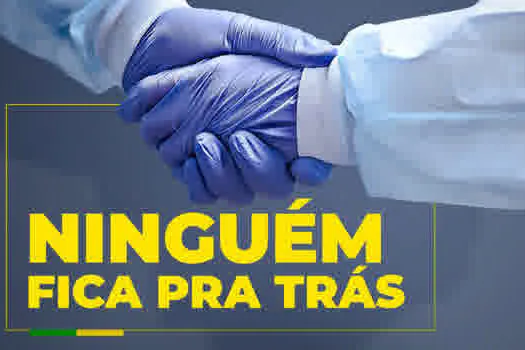 NINGUÉM
FICA PRA TRÁS